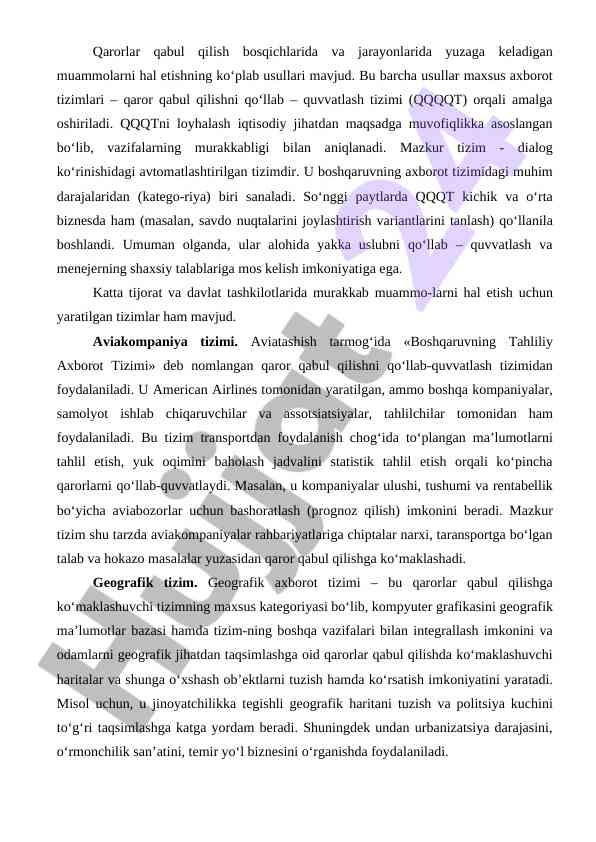 Qarorlar qabul qilish bosqichlarida va jarayonlarida yuzaga keladigan muammolarni hal etishning ko‘plab usullari mavjud. Bu barcha usullar maxsus axborot tizimlari – qaror qabul qilishni qo‘llab – quvvatlash tizimi (QQQQT) orqali amalga oshiriladi. QQQTni loyhalash iqtisodiy jihatdan maqsadga muvofiqlikka asoslangan bo‘lib, vazifalarning murakkabligi bilan aniqlanadi. Mazkur tizim - dialog ko‘rinishidagi avtomatlashtirilgan tizimdir. U boshqaruvning axborot tizimidagi muhim darajalaridan (katego-riya) biri sanaladi. So‘nggi paytlarda QQQT kichik va o‘rta biznesda ham (masalan, savdo nuqtalarini joylashtirish variantlarini tanlash) qo‘llanila boshlandi. Umuman olganda, ular alohida yakka uslubni qo‘llab – quvvatlash va menejerning shaxsiy talablariga mos kelish imkoniyatiga ega.

Katta tijorat va davlat tashkilotlarida murakkab muammo-larni hal etish uchun yaratilgan tizimlar ham mavjud.

Aviakompaniya tizimi. Aviatashish tarmog‘ida «Boshqaruvning Tahliliy Axborot Tizimi» deb nomlangan qaror qabul qilishni qo‘llab-quvvatlash tizimidan foydalaniladi. U American Airlines tomonidan yaratilgan, ammo boshqa kompaniyalar, samolyot ishlab chiqaruvchilar va assotsiatsiyalar, tahlilchilar tomonidan ham foydalaniladi. Bu tizim transportdan foydalanish chog‘ida to‘plangan ma’lumotlarni tahlil etish, yuk oqimini baholash jadvalini statistik tahlil etish orqali ko‘pincha qarorlarni qo‘llab-quvvatlaydi. Masalan, u kompaniyalar ulushi, tushumi va rentabellik bo‘yicha aviabozorlar uchun bashoratlash (prognoz qilish) imkonini beradi. Mazkur tizim shu tarzda aviakompaniyalar rahbariyatlariga chiptalar narxi, taransportga bo‘lgan talab va hokazo masalalar yuzasidan qaror qabul qilishga ko‘maklashadi.

Geografik tizim. Geografik axborot tizimi – bu qarorlar qabul qilishga ko‘maklashuvchi tizimning maxsus kategoriyasi bo‘lib, kompyuter grafikasini geografik ma’lumotlar bazasi hamda tizim-ning boshqa vazifalari bilan integrallash imkonini va odamlarni geografik jihatdan taqsimlashga oid qarorlar qabul qilishda ko‘maklashuvchi haritalar va shunga o‘xshash ob’ektlarni tuzish hamda ko‘rsatish imkoniyatini yaratadi. Misol uchun, u jinoyatchilikka tegishli geografik haritani tuzish va politsiya kuchini to‘g‘ri taqsimlashga katga yordam beradi. Shuningdek undan urbanizatsiya darajasini, o‘rmonchilik san’atini, temir yo‘l biznesini o‘rganishda foydalaniladi.

Hujjat 24